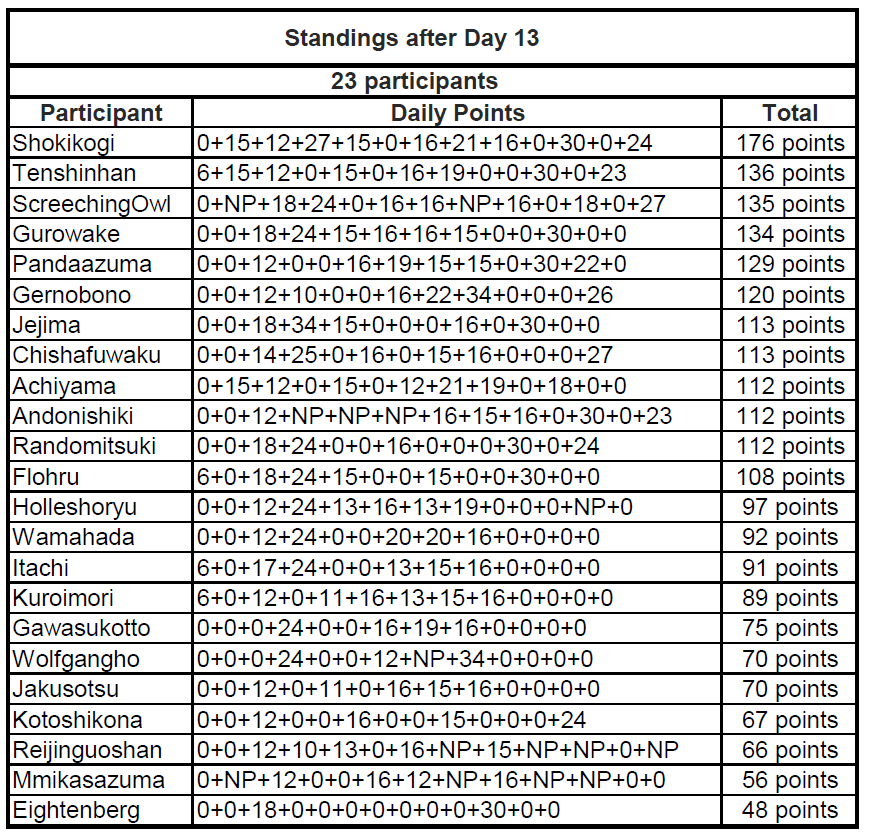 Standings after Day 13

23 participants

| Participant | Daily Points | Total |
|---|---|---|
| Shokikogi | 0+15+12+27+15+0+16+21+16+0+30+0+24 | 176 points |
| Tenshinhan | 6+15+12+0+15+0+16+19+0+0+30+0+23 | 136 points |
| ScreechingOwl | 0+NP+18+24+0+16+16+NP+16+0+18+0+27 | 135 points |
| Gurowake | 0+0+18+24+15+16+16+15+0+0+30+0+0 | 134 points |
| Pandaazuma | 0+0+12+0+0+16+19+15+15+0+30+22+0 | 129 points |
| Gernobono | 0+0+12+10+0+0+16+22+34+0+0+0+26 | 120 points |
| Jejima | 0+0+18+34+15+0+0+0+16+0+30+0+0 | 113 points |
| Chishafuwaku | 0+0+14+25+0+16+0+15+16+0+0+0+27 | 113 points |
| Achiyama | 0+15+12+0+15+0+12+21+19+0+18+0+0 | 112 points |
| Andonishiki | 0+0+12+NP+NP+NP+16+15+16+0+30+0+23 | 112 points |
| Randomitsuki | 0+0+18+24+0+0+16+0+0+0+30+0+24 | 112 points |
| Flohru | 6+0+18+24+15+0+0+15+0+0+30+0+0 | 108 points |
| Holleshoryu | 0+0+12+24+13+16+13+19+0+0+0+NP+0 | 97 points |
| Wamahada | 0+0+12+24+0+0+20+20+16+0+0+0+0 | 92 points |
| Itachi | 6+0+17+24+0+0+13+15+16+0+0+0+0 | 91 points |
| Kuroimori | 6+0+12+0+11+16+13+15+16+0+0+0+0 | 89 points |
| Gawasukotto | 0+0+0+24+0+0+16+19+16+0+0+0+0 | 75 points |
| Wolfgangho | 0+0+0+24+0+0+12+NP+34+0+0+0+0 | 70 points |
| Jakusotsu | 0+0+12+0+11+0+16+15+16+0+0+0+0 | 70 points |
| Kotoshikona | 0+0+12+0+0+16+0+0+15+0+0+0+24 | 67 points |
| Reijinguoshan | 0+0+12+10+13+0+16+NP+15+NP+NP+0+NP | 66 points |
| Mmikasazuma | 0+NP+12+0+0+16+12+NP+16+NP+NP+0+0 | 56 points |
| Eightenberg | 0+0+18+0+0+0+0+0+0+0+30+0+0 | 48 points |